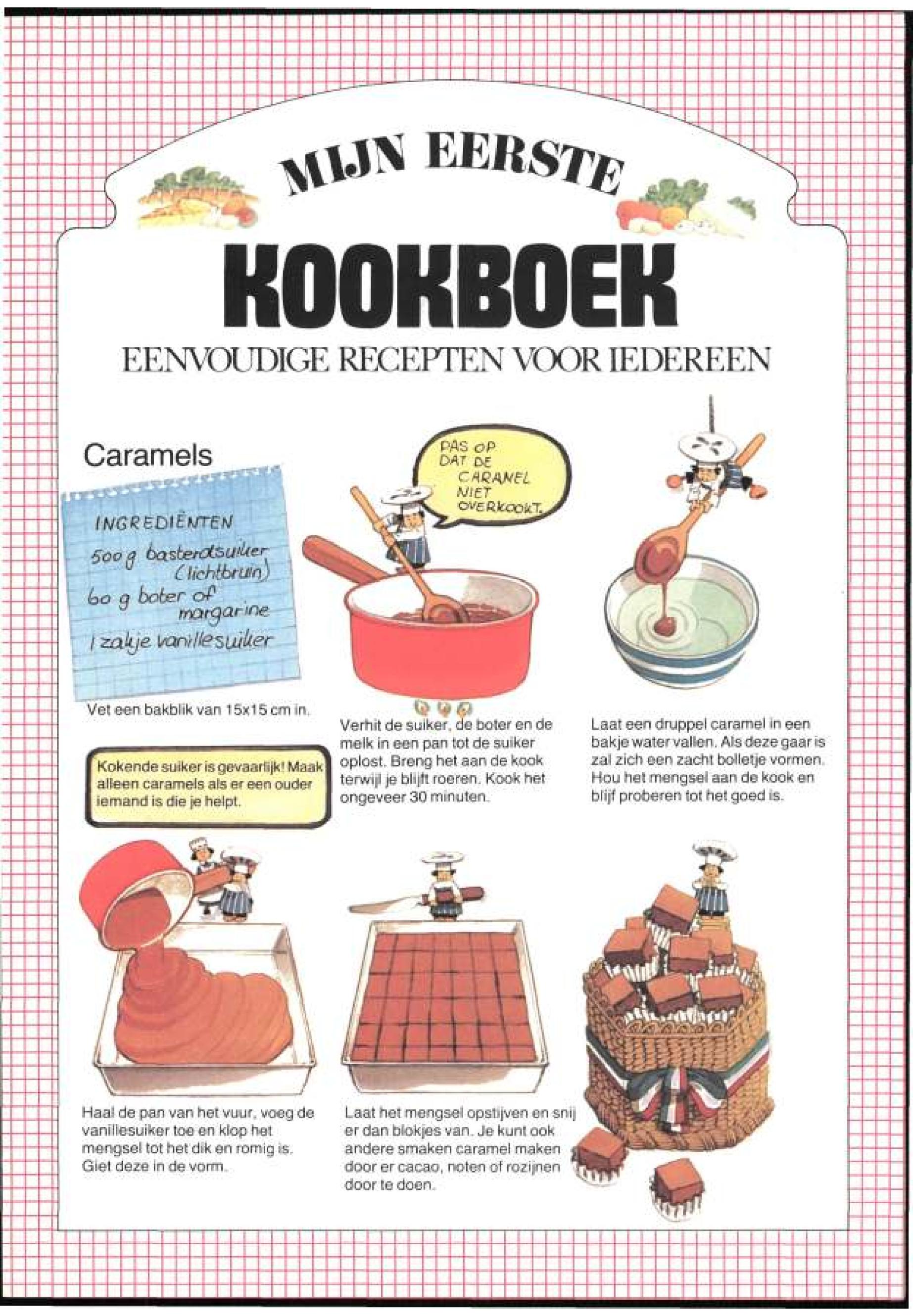 MIJN EERSTE

KOOKBOEK

EENVOUDIGE RECEPTEN VOOR IEDEREEN

Caramels

INGREDIËNTEN
500 g basterdsuiker (lichtbruin)
60 g boter of margarine
1 zakje vanillesuiker

Vet een bakblik van 15x15 cm in.

Kokende suiker is gevaarlijk! Maak alleen caramels als er een ouder iemand is die je helpt.

PAS OP DAT DE CARAMEL NIET OVERKOOKT.

Verhit de suiker, de boter en de melk in een pan tot de suiker oplost. Breng het aan de kook terwijl je blijft roeren. Kook het ongeveer 30 minuten.

Laat een druppel caramel in een bakje water vallen. Als deze gaar is zal zich een zacht bolletje vormen. Hou het mengsel aan de kook en blijf proberen tot het goed is.

Haal de pan van het vuur, voeg de vanillesuiker toe en klop het mengsel tot het dik en romig is. Giet deze in de vorm.

Laat het mengsel opstijven en snij er dan blokjes van. Je kunt ook andere smaken caramel maken door er cacao, noten of rozijnen door te doen.